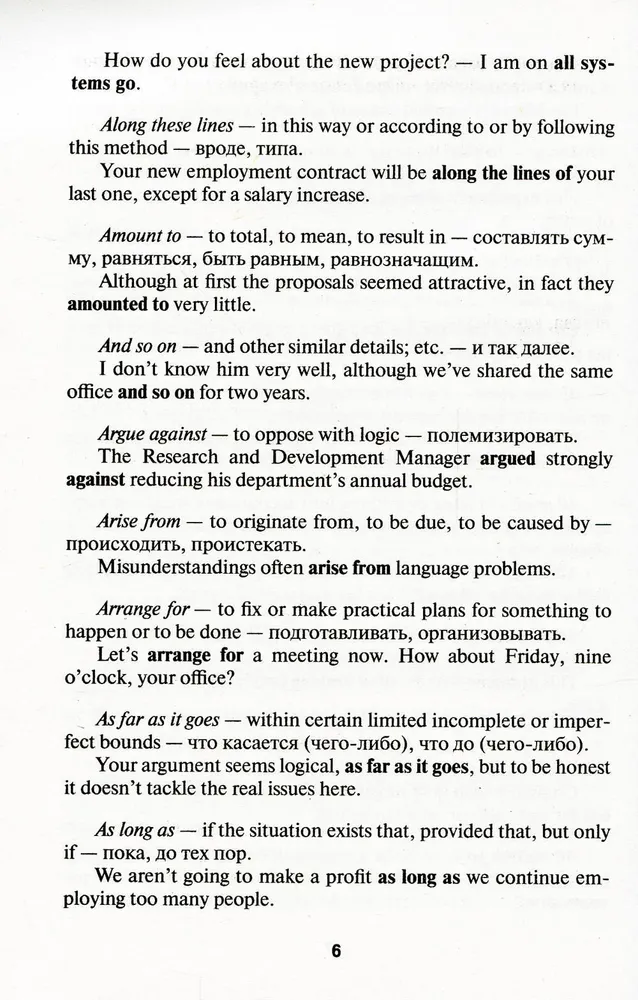 How do you feel about the new project? — I am on all systems go.

Along these lines — in this way or according to or by following this method — вроде, типа.

Your new employment contract will be along the lines of your last one, except for a salary increase.

Amount to — to total, to mean, to result in — составлять сумму, равняться, быть равным, равнозначащим.

Although at first the proposals seemed attractive, in fact they amounted to very little.

And so on — and other similar details; etc. — и так далее.

I don't know him very well, although we've shared the same office and so on for two years.

Argue against — to oppose with logic — полемизировать.

The Research and Development Manager argued strongly against reducing his department's annual budget.

Arise from — to originate from, to be due, to be caused by — происходить, проистекать.

Misunderstandings often arise from language problems.

Arrange for — to fix or make practical plans for something to happen or to be done — подготавливать, организовывать.

Let's arrange for a meeting now. How about Friday, nine o'clock, your office?

As far as it goes — within certain limited incomplete or imperfect bounds — что касается (чего-либо), что до (чего-либо).

Your argument seems logical, as far as it goes, but to be honest it doesn't tackle the real issues here.

As long as — if the situation exists that, provided that, but only if — пока, до тех пор.

We aren't going to make a profit as long as we continue employing too many people.

6